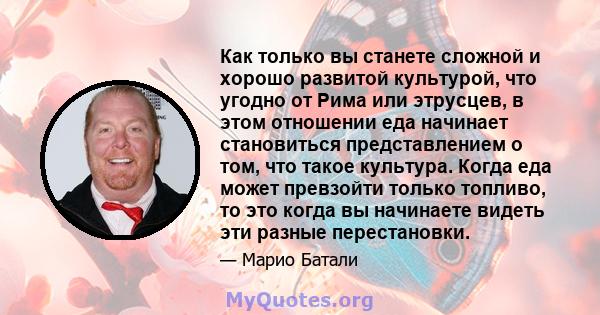 Как только вы станете сложной и хорошо развитой культурой, что угодно от Рима или этрусцев, в этом отношении еда начинает становиться представлением о том, что такое культура. Когда еда может превзойти только топливо, то это когда вы начинаете видеть эти разные перестановки.

— Марио Батали

MyQuotes.org